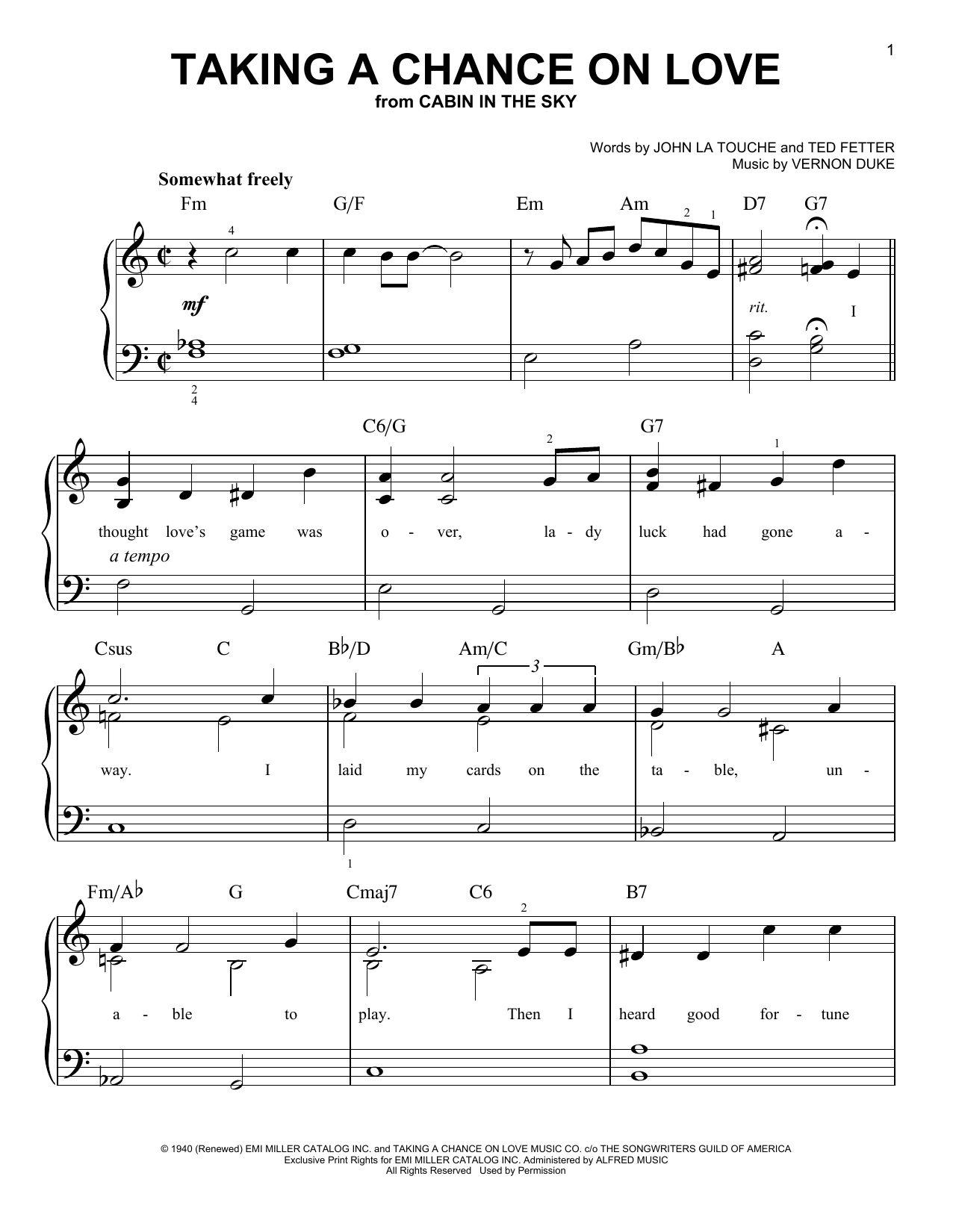 1

TAKING A CHANCE ON LOVE
from CABIN IN THE SKY

Words by JOHN LA TOUCHE and TED FETTER
Music by VERNON DUKE

Somewhat freely

Fm G/F Em Am D7 G7

4 2 1

mf

rit.

I

2
4

C6/G G7

2 1

thought love's game was o - ver, la - dy luck had gone a -

a tempo

Csus C B♭/D Am/C Gm/B♭ A

3

way. I laid my cards on the ta - ble, un -

1

Fm/A♭ G Cmaj7 C6 B7

2

a - ble to play. Then I heard good for - tune

© 1940 (Renewed) EMI MILLER CATALOG INC. and TAKING A CHANCE ON LOVE MUSIC CO. c/o THE SONGWRITERS GUILD OF AMERICA
Exclusive Print Rights for EMI MILLER CATALOG INC. Administered by ALFRED MUSIC
All Rights Reserved Used by Permission